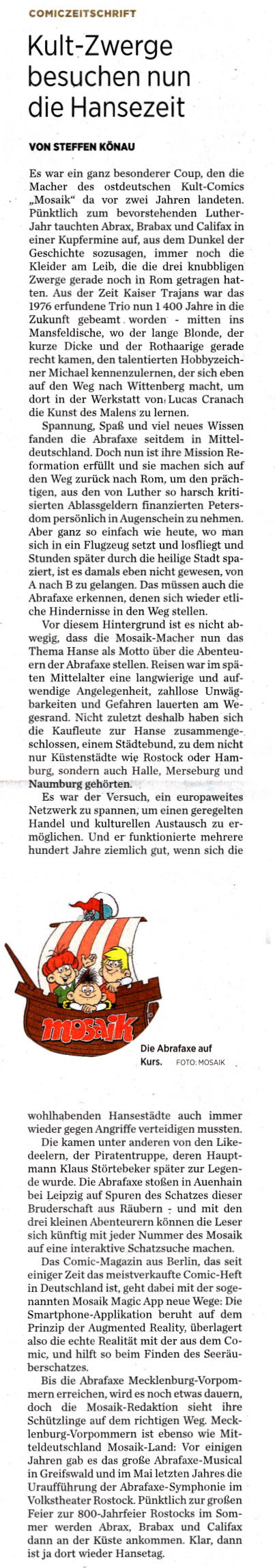 COMICZEITSCHRIFT

Kult-Zwerge besuchen nun die Hansezeit

VON STEFFEN KÖNAU

Es war ein ganz besonderer Coup, den die Macher des ostdeutschen Kult-Comics „Mosaik“ da vor zwei Jahren landeten. Pünktlich zum bevorstehenden Luther-Jahr tauchten Abrax, Brabax und Califax in einer Kupfermine auf, aus dem Dunkel der Geschichte sozusagen, immer noch die Kleider am Leib, die die drei knubbligen Zwerge gerade noch in Rom getragen hatten. Aus der Zeit Kaiser Trajans war das 1976 erfundene Trio nun 1 400 Jahre in die Zukunft gebeamt worden - mitten ins Mansfeldische, wo der lange Blonde, der kurze Dicke und der Rothaarige gerade recht kamen, den talentierten Hobbyzeichner Michael kennenzulernen, der sich eben auf den Weg nach Wittenberg macht, um dort in der Werkstatt von Lucas Cranach die Kunst des Malens zu lernen.

Spannung, Spaß und viel neues Wissen fanden die Abrafaxe seitdem in Mitteldeutschland. Doch nun ist ihre Mission Reformation erfüllt und sie machen sich auf den Weg zurück nach Rom, um den prächtigen, aus den von Luther so harsch kritisierten Ablassgeldern finanzierten Petersdom persönlich in Augenschein zu nehmen. Aber ganz so einfach wie heute, wo man sich in ein Flugzeug setzt und losfliegt und Stunden später durch die heilige Stadt spaziert, ist es damals eben nicht gewesen, von A nach B zu gelangen. Das müssen auch die Abrafaxe erkennen, denen sich wieder etliche Hindernisse in den Weg stellen.

Vor diesem Hintergrund ist es nicht abwegig, dass die Mosaik-Macher nun das Thema Hanse als Motto über die Abenteuern der Abrafaxe stellen. Reisen war im späten Mittelalter eine langwierige und aufwendige Angelegenheit, zahllose Unwägbarkeiten und Gefahren lauerten am Wegesrand. Nicht zuletzt deshalb haben sich die Kaufleute zur Hanse zusammengeschlossen, einem Städtebund, zu dem nicht nur Küstenstädte wie Rostock oder Hamburg, sondern auch Halle, Merseburg und Naumburg gehörten.

Es war der Versuch, ein europaweites Netzwerk zu spannen, um einen geregelten Handel und kulturellen Austausch zu ermöglichen. Und er funktionierte mehrere hundert Jahre ziemlich gut, wenn sich die

mosaik

Die Abrafaxe auf Kurs. FOTO: MOSAIK

wohlhabenden Hansestädte auch immer wieder gegen Angriffe verteidigen mussten.

Die kamen unter anderen von den Likedeelern, der Piratentruppe, deren Hauptmann Klaus Störtebeker später zur Legende wurde. Die Abrafaxe stoßen in Auenhain bei Leipzig auf Spuren des Schatzes dieser Bruderschaft aus Räubern - und mit den drei kleinen Abenteurern können die Leser sich künftig mit jeder Nummer des Mosaik auf eine interaktive Schatzsuche machen.

Das Comic-Magazin aus Berlin, das seit einiger Zeit das meistverkaufte Comic-Heft in Deutschland ist, geht dabei mit der sogenannten Mosaik Magic App neue Wege: Die Smartphone-Applikation beruht auf dem Prinzip der Augmented Reality, überlagert also die echte Realität mit der aus dem Comic, und hilft so beim Finden des Seeräuberschatzes.

Bis die Abrafaxe Mecklenburg-Vorpommern erreichen, wird es noch etwas dauern, doch die Mosaik-Redaktion sieht ihre Schützlinge auf dem richtigen Weg. Mecklenburg-Vorpommern ist ebenso wie Mitteldeutschland Mosaik-Land: Vor einigen Jahren gab es das große Abrafaxe-Musical in Greifswald und im Mai letzten Jahres die Uraufführung der Abrafaxe-Symphonie im Volkstheater Rostock. Pünktlich zur großen Feier zur 800-Jahrfeier Rostocks im Sommer werden Abrax, Brabax und Califax dann an der Küste ankommen. Klar, dann ist ja dort wieder Hansetag.